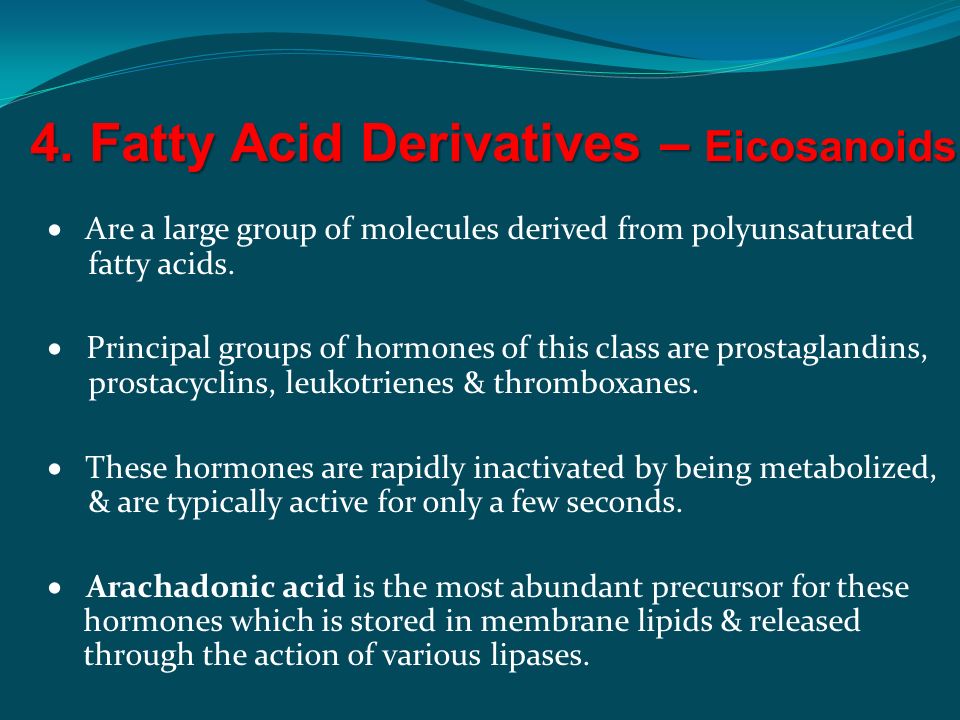 4. Fatty Acid Derivatives – Eicosanoids

• Are a large group of molecules derived from polyunsaturated fatty acids.

• Principal groups of hormones of this class are prostaglandins, prostacyclins, leukotrienes & thromboxanes.

• These hormones are rapidly inactivated by being metabolized, & are typically active for only a few seconds.

• Arachadonic acid is the most abundant precursor for these hormones which is stored in membrane lipids & released through the action of various lipases.